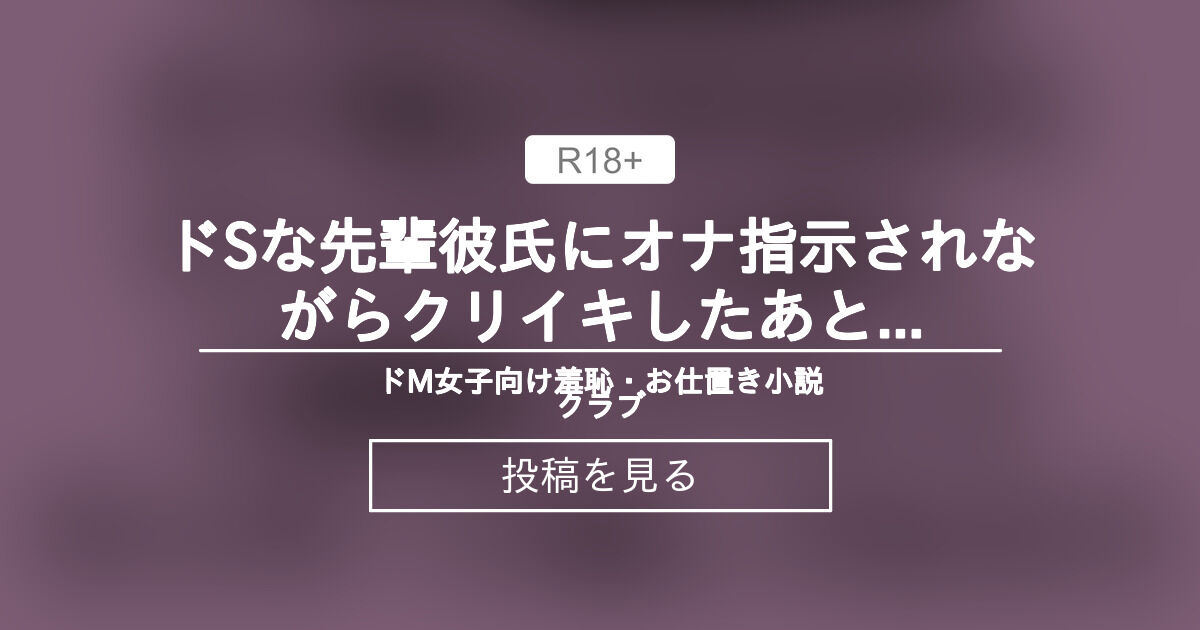 R18+

ドSな先輩彼氏にオナ指示されながらクリイキしたあと...

ドM女子向け羞恥・お仕置き小説クラブ

投稿を見る